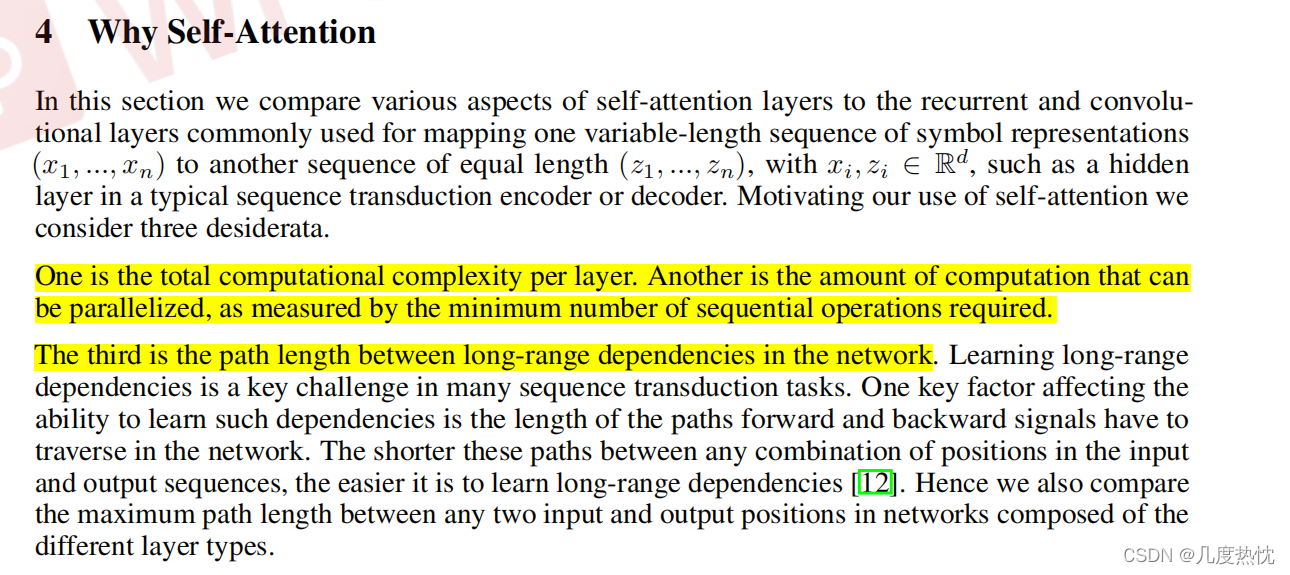 4 Why Self-Attention

In this section we compare various aspects of self-attention layers to the recurrent and convolutional layers commonly used for mapping one variable-length sequence of symbol representations $(x_1, ..., x_n)$ to another sequence of equal length $(z_1, ..., z_n)$, with $x_i, z_i \in \mathbb{R}^d$, such as a hidden layer in a typical sequence transduction encoder or decoder. Motivating our use of self-attention we consider three desiderata.

One is the total computational complexity per layer. Another is the amount of computation that can be parallelized, as measured by the minimum number of sequential operations required.

The third is the path length between long-range dependencies in the network. Learning long-range dependencies is a key challenge in many sequence transduction tasks. One key factor affecting the ability to learn such dependencies is the length of the paths forward and backward signals have to traverse in the network. The shorter these paths between any combination of positions in the input and output sequences, the easier it is to learn long-range dependencies [12]. Hence we also compare the maximum path length between any two input and output positions in networks composed of the different layer types.

CSDN @几度热忱